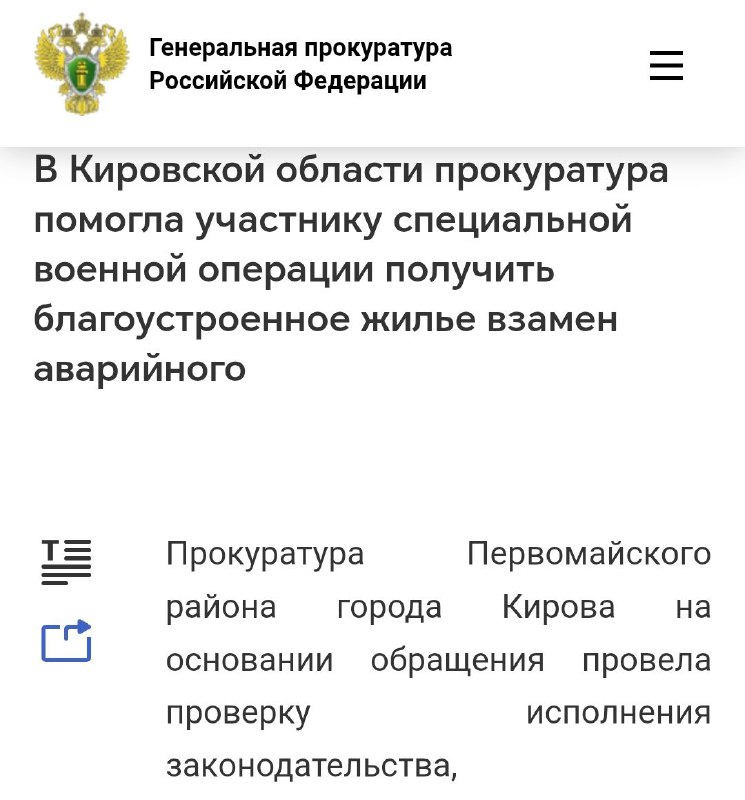 Генеральная прокуратура Российской Федерации

В Кировской области прокуратура помогла участнику специальной военной операции получить благоустроенное жилье взамен аварийного

Прокуратура Первомайского района города Кирова на основании обращения провела проверку исполнения законодательства,